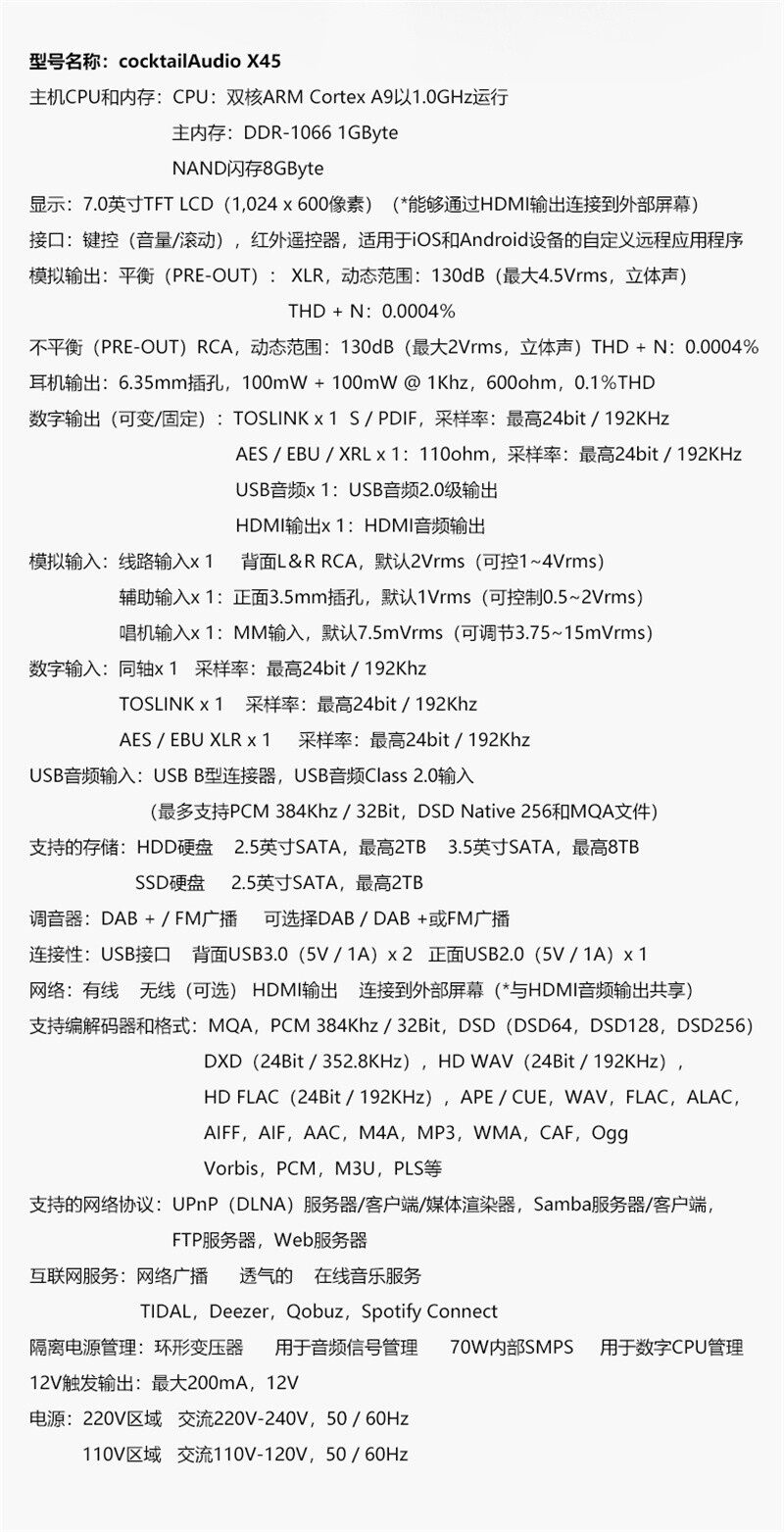 型号名称：cocktailAudio X45
主机CPU和内存：CPU：双核ARM Cortex A9以1.0GHz运行
主内存：DDR-1066 1GByte
NAND闪存8GByte
显示：7.0英寸TFT LCD（1,024 x 600像素）（*能够通过HDMI输出连接到外部屏幕）
接口：键控（音量/滚动），红外遥控器，适用于iOS和Android设备的自定义远程应用程序
模拟输出：平衡（PRE-OUT）： XLR，动态范围：130dB（最大4.5Vrms，立体声）
THD + N：0.0004%
不平衡（PRE-OUT）RCA，动态范围：130dB（最大2Vrms，立体声）THD + N：0.0004%
耳机输出：6.35mm插孔，100mW + 100mW @ 1Khz，600ohm，0.1%THD
数字输出（可变/固定）：TOSLINK x 1 S / PDIF，采样率：最高24bit / 192KHz
AES / EBU / XRL x 1：110ohm，采样率：最高24bit / 192KHz
USB音频x 1：USB音频2.0级输出
HDMI输出x 1：HDMI音频输出
模拟输入：线路输入x 1 背面L&R RCA，默认2Vrms（可控1~4Vrms）
辅助输入x 1：正面3.5mm插孔，默认1Vrms（可控制0.5~2Vrms）
唱机输入x 1：MM输入，默认7.5mVrms（可调节3.75~15mVrms）
数字输入：同轴x 1 采样率：最高24bit / 192Khz
TOSLINK x 1 采样率：最高24bit / 192Khz
AES / EBU XLR x 1 采样率：最高24bit / 192Khz
USB音频输入：USB B型连接器，USB音频Class 2.0输入
（最多支持PCM 384Khz / 32Bit，DSD Native 256和MQA文件）
支持的存储：HDD硬盘 2.5英寸SATA，最高2TB 3.5英寸SATA，最高8TB
SSD硬盘 2.5英寸SATA，最高2TB
调音器：DAB + / FM广播 可选择DAB / DAB +或FM广播
连接性：USB接口 背面USB3.0（5V / 1A）x 2 正面USB2.0（5V / 1A）x 1
网络：有线 无线（可选） HDMI输出 连接到外部屏幕（*与HDMI音频输出共享）
支持编解码器和格式：MQA，PCM 384Khz / 32Bit，DSD（DSD64，DSD128，DSD256）
DXD（24Bit / 352.8KHz），HD WAV（24Bit / 192KHz），
HD FLAC（24Bit / 192KHz），APE / CUE，WAV，FLAC，ALAC，
AIFF，AIF，AAC，M4A，MP3，WMA，CAF，Ogg
Vorbis，PCM，M3U，PLS等
支持的网络协议：UPnP（DLNA）服务器/客户端/媒体渲染器，Samba服务器/客户端，
FTP服务器，Web服务器
互联网服务：网络广播 透气的 在线音乐服务
TIDAL，Deezer，Qobuz，Spotify Connect
隔离电源管理：环形变压器 用于音频信号管理 70W内部SMPS 用于数字CPU管理
12V触发输出：最大200mA，12V
电源：220V区域 交流220V-240V，50 / 60Hz
110V区域 交流110V-120V，50 / 60Hz